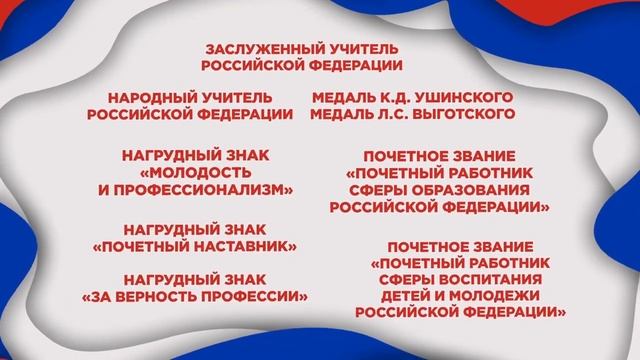 ЗАСЛУЖЕННЫЙ УЧИТЕЛЬ РОССИЙСКОЙ ФЕДЕРАЦИИ

НАРОДНЫЙ УЧИТЕЛЬ РОССИЙСКОЙ ФЕДЕРАЦИИ

НАГРУДНЫЙ ЗНАК «МОЛОДОСТЬ И ПРОФЕССИОНАЛИЗМ»

НАГРУДНЫЙ ЗНАК «ПОЧЕТНЫЙ НАСТАВНИК»

НАГРУДНЫЙ ЗНАК «ЗА ВЕРНОСТЬ ПРОФЕССИИ»

МЕДАЛЬ К.Д. УШИНСКОГО
МЕДАЛЬ Л.С. ВЫГОТСКОГО

ПОЧЕТНОЕ ЗВАНИЕ «ПОЧЕТНЫЙ РАБОТНИК СФЕРЫ ОБРАЗОВАНИЯ РОССИЙСКОЙ ФЕДЕРАЦИИ»

ПОЧЕТНОЕ ЗВАНИЕ «ПОЧЕТНЫЙ РАБОТНИК СФЕРЫ ВОСПИТАНИЯ ДЕТЕЙ И МОЛОДЕЖИ РОССИЙСКОЙ ФЕДЕРАЦИИ»